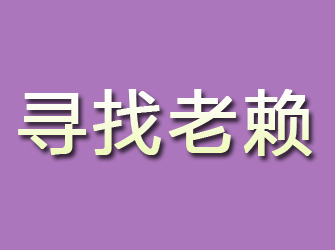 寻找老赖